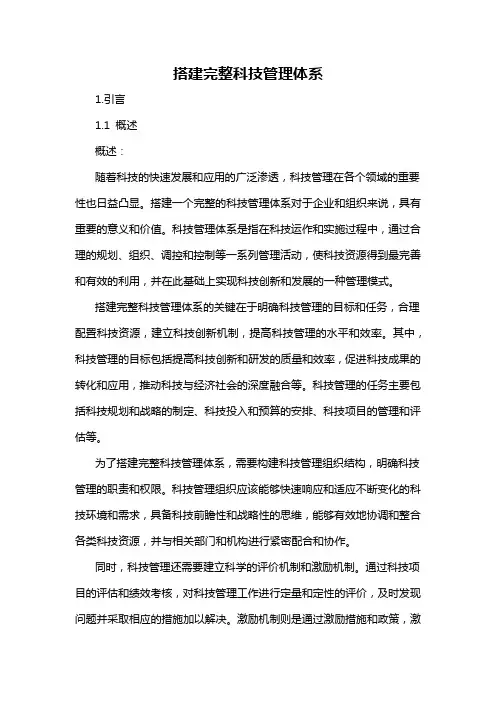 搭建完整科技管理体系

1.引言

1.1 概述

概述：

随着科技的快速发展和应用的广泛渗透，科技管理在各个领域的重要性也日益凸显。搭建一个完整的科技管理体系对于企业和组织来说，具有重要的意义和价值。科技管理体系是指在科技运作和实施过程中，通过合理的规划、组织、调控和控制等一系列管理活动，使科技资源得到最完善和有效的利用，并在此基础上实现科技创新和发展的一种管理模式。

搭建完整科技管理体系的关键在于明确科技管理的目标和任务，合理配置科技资源，建立科技创新机制，提高科技管理的水平和效率。其中，科技管理的目标包括提高科技创新和研发的质量和效率，促进科技成果的转化和应用，推动科技与经济社会的深度融合等。科技管理的任务主要包括科技规划和战略的制定、科技投入和预算的安排、科技项目的管理和评估等。

为了搭建完整科技管理体系，需要构建科技管理组织结构，明确科技管理的职责和权限。科技管理组织应该能够快速响应和适应不断变化的科技环境和需求，具备科技前瞻性和战略性的思维，能够有效地协调和整合各类科技资源，并与相关部门和机构进行紧密配合和协作。

同时，科技管理还需要建立科学的评价机制和激励机制。通过科技项目的评估和绩效考核，对科技管理工作进行定量和定性的评价，及时发现问题并采取相应的措施加以解决。激励机制则是通过激励措施和政策，激